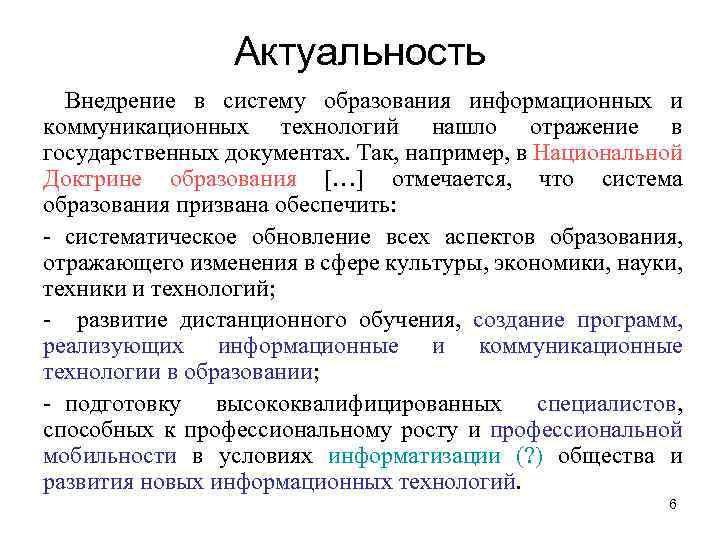 Актуальность

Внедрение в систему образования информационных и коммуникационных технологий нашло отражение в государственных документах. Так, например, в Национальной Доктрине образования […] отмечается, что система образования призвана обеспечить:

- систематическое обновление всех аспектов образования, отражающего изменения в сфере культуры, экономики, науки, техники и технологий;

- развитие дистанционного обучения, создание программ, реализующих информационные и коммуникационные технологии в образовании;

- подготовку высококвалифицированных специалистов, способных к профессиональному росту и профессиональной мобильности в условиях информатизации (?) общества и развития новых информационных технологий.

6